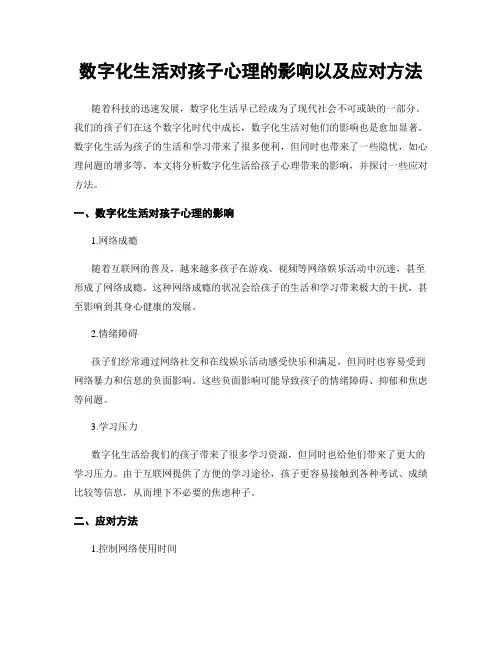 数字化生活对孩子心理的影响以及应对方法

随着科技的迅速发展，数字化生活早已经成为了现代社会不可或缺的一部分。我们的孩子们在这个数字化时代中成长，数字化生活对他们的影响也是愈加显著。数字化生活为孩子的生活和学习带来了很多便利，但同时也带来了一些隐忧，如心理问题的增多等。本文将分析数字化生活给孩子心理带来的影响，并探讨一些应对方法。

一、数字化生活对孩子心理的影响

1.网络成瘾

随着互联网的普及，越来越多孩子在游戏、视频等网络娱乐活动中沉迷，甚至形成了网络成瘾。这种网络成瘾的状况会给孩子的生活和学习带来极大的干扰，甚至影响到其身心健康的发展。

2.情绪障碍

孩子们经常通过网络社交和在线娱乐活动感受快乐和满足，但同时也容易受到网络暴力和信息的负面影响。这些负面影响可能导致孩子的情绪障碍、抑郁和焦虑等问题。

3.学习压力

数字化生活给我们的孩子带来了很多学习资源，但同时也给他们带来了更大的学习压力。由于互联网提供了方便的学习途径，孩子更容易接触到各种考试、成绩比较等信息，从而埋下不必要的焦虑种子。

二、应对方法

1.控制网络使用时间